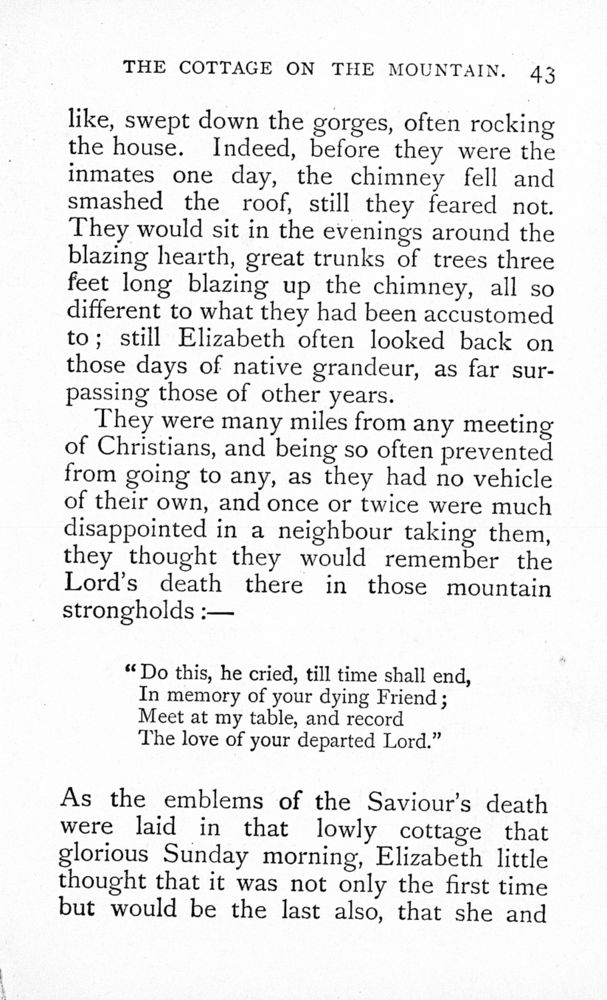 THE COTTAGE ON THE MOUNTAIN. 43

like, swept down the gorges, often rocking the house. Indeed, before they were the inmates one day, the chimney fell and smashed the roof, still they feared not. They would sit in the evenings around the blazing hearth, great trunks of trees three feet long blazing up the chimney, all so different to what they had been accustomed to; still Elizabeth often looked back on those days of native grandeur, as far surpassing those of other years.

They were many miles from any meeting of Christians, and being so often prevented from going to any, as they had no vehicle of their own, and once or twice were much disappointed in a neighbour taking them, they thought they would remember the Lord's death there in those mountain strongholds:—

"Do this, he cried, till time shall end,
In memory of your dying Friend;
Meet at my table, and record
The love of your departed Lord."

As the emblems of the Saviour's death were laid in that lowly cottage that glorious Sunday morning, Elizabeth little thought that it was not only the first time but would be the last also, that she and